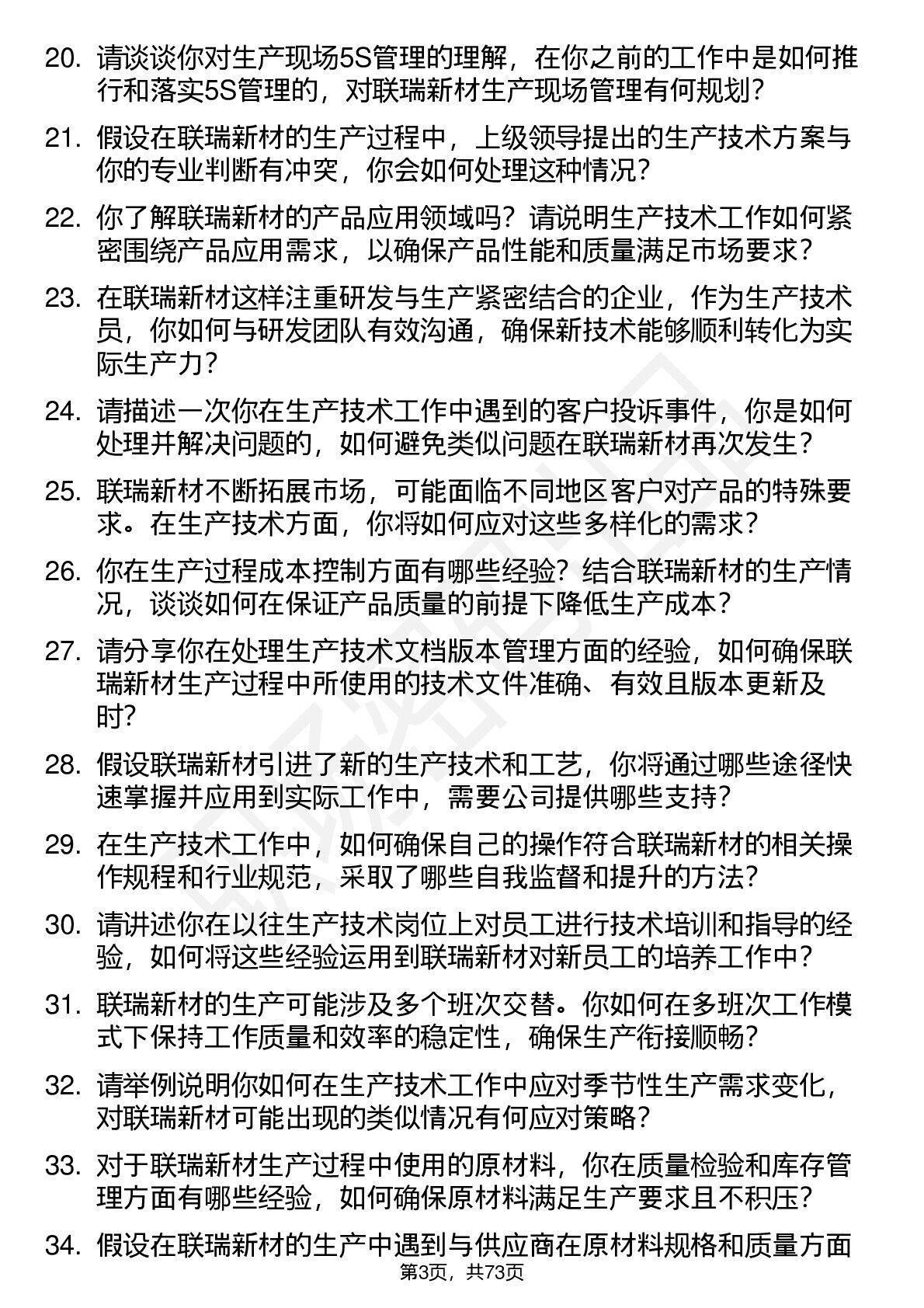 20. 请谈谈你对生产现场5S管理的理解，在你之前的工作中是如何推行和落实5S管理的，对联瑞新材生产现场管理有何规划？

21. 假设在联瑞新材的生产过程中，上级领导提出的生产技术方案与你的专业判断有冲突，你会如何处理这种情况？

22. 你了解联瑞新材的产品应用领域吗？请说明生产技术工作如何紧密围绕产品应用需求，以确保产品性能和质量满足市场要求？

23. 在联瑞新材这样注重研发与生产紧密结合的企业，作为生产技术员，你如何与研发团队有效沟通，确保新技术能够顺利转化为实际生产力？

24. 请描述一次你在生产技术工作中遇到的客户投诉事件，你是如何处理并解决问题的，如何避免类似问题在联瑞新材再次发生？

25. 联瑞新材不断拓展市场，可能面临不同地区客户对产品的特殊要求。在生产技术方面，你将如何应对这些多样化的需求？

26. 你在生产过程成本控制方面有哪些经验？结合联瑞新材的生产情况，谈谈如何在保证产品质量的前提下降低生产成本？

27. 请分享你在处理生产技术文档版本管理方面的经验，如何确保联瑞新材生产过程中所使用的技术文件准确、有效且版本更新及时？

28. 假设联瑞新材引进了新的生产技术和工艺，你将通过哪些途径快速掌握并应用到实际工作中，需要公司提供哪些支持？

29. 在生产技术工作中，如何确保自己的操作符合联瑞新材的相关操作规程和行业规范，采取了哪些自我监督和提升的方法？

30. 请讲述你在以往生产技术岗位上对员工进行技术培训和指导的经验，如何将这些经验运用到联瑞新材对新员工的培养工作中？

31. 联瑞新材的生产可能涉及多个班次交替。你如何在多班次工作模式下保持工作质量和效率的稳定性，确保生产衔接顺畅？

32. 请举例说明你如何在生产技术工作中应对季节性生产需求变化，对联瑞新材可能出现的类似情况有何应对策略？

33. 对于联瑞新材生产过程中使用的原材料，你在质量检验和库存管理方面有哪些经验，如何确保原材料满足生产要求且不积压？

34. 假设在联瑞新材的生产中遇到与供应商在原材料规格和质量方面

第3页，共73页